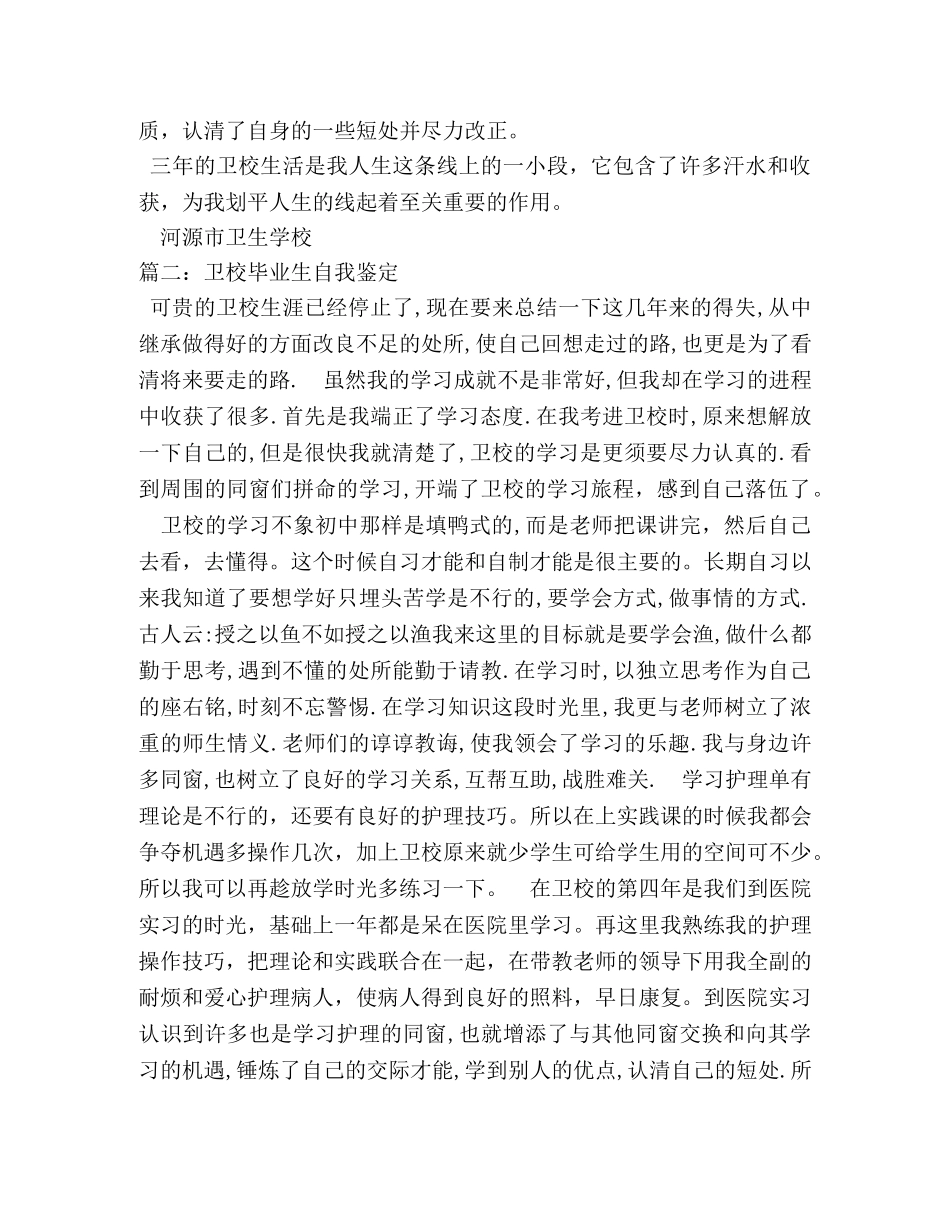 质，认清了自身的一些短处并尽力改正。

三年的卫校生活是我人生这条线上的一小段，它包含了许多汗水和收获，为我划平人生的线起着至关重要的作用。

河源市卫生学校

篇二：卫校毕业生自我鉴定

可贵的卫校生涯已经停止了,现在要来总结一下这几年来的得失,从中继承做得好的方面改良不足的处所,使自己回想走过的路,也更是为了看清将来要走的路. 虽然我的学习成就不是非常好,但我却在学习的进程中收获了很多.首先是我端正了学习态度.在我考进卫校时,原来想解放一下自己的,但是很快我就清楚了,卫校的学习是更须要尽力认真的.看到周围的同窗们拼命的学习,开端了卫校的学习旅程，感到自己落伍了。

卫校的学习不象初中那样是填鸭式的,而是老师把课讲完，然后自己去看，去懂得。这个时候自习才能和自制才能是很主要的。长期自习以来我知道了要想学好只埋头苦学是不行的,要学会方式,做事情的方式.古人云:授之以鱼不如授之以渔我来这里的目标就是要学会渔,做什么都勤于思考,遇到不懂的处所能勤于请教.在学习时,以独立思考作为自己的座右铭,时刻不忘警惕.在学习知识这段时光里,我更与老师树立了浓重的师生情义.老师们的谆谆教诲,使我领会了学习的乐趣.我与身边许多同窗,也树立了良好的学习关系,互帮互助,战胜难关. 学习护理单有理论是不行的，还要有良好的护理技巧。所以在上实践课的时候我都会争夺机遇多操作几次，加上卫校原来就少学生可给学生用的空间可不少。所以我可以再趁放学时光多练习一下。 在卫校的第四年是我们到医院实习的时光，基础上一年都是呆在医院里学习。再这里我熟练我的护理操作技巧，把理论和实践联合在一起，在带教老师的领导下用我全副的耐烦和爱心护理病人，使病人得到良好的照料，早日康复。到医院实习认识到许多也是学习护理的同窗,也就增添了与其他同窗交换和向其学习的机遇,锤炼了自己的交际才能,学到别人的优点,认清自己的短处.所